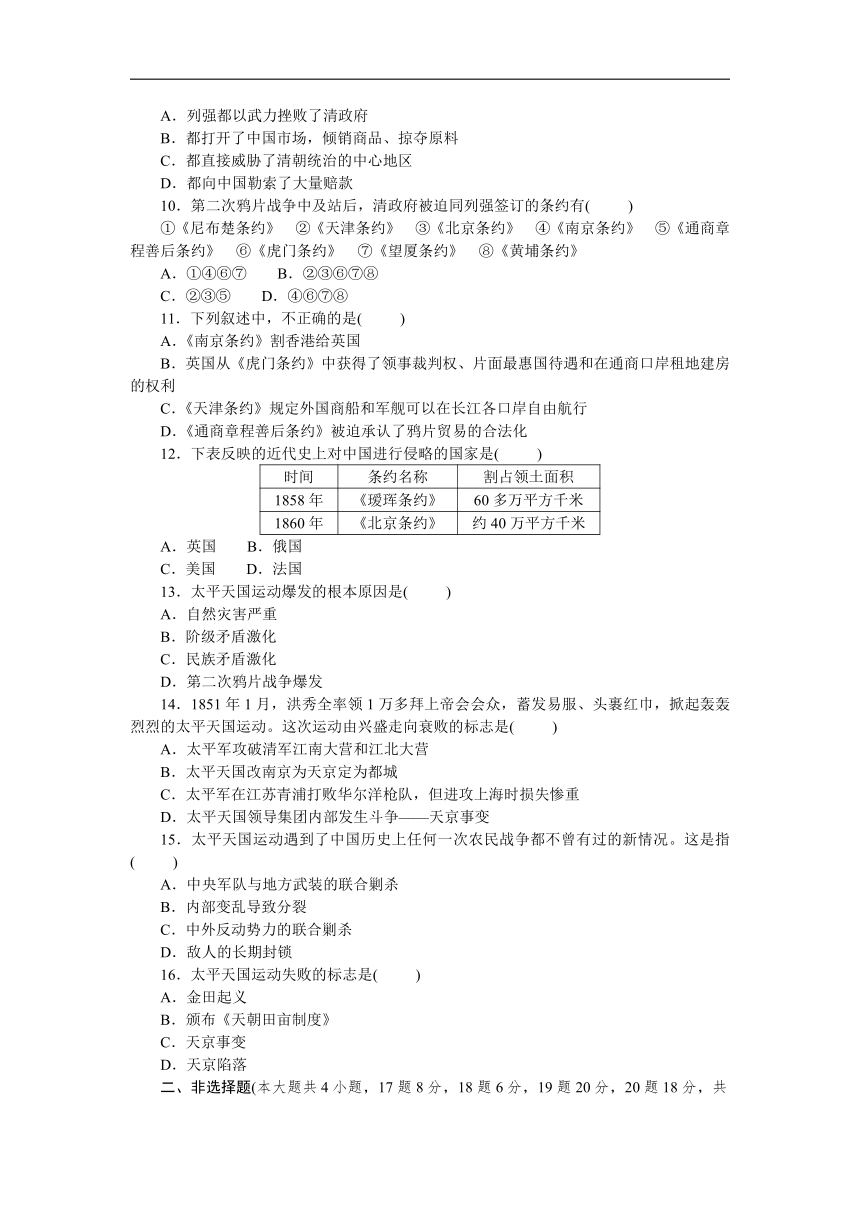 A．列强都以武力挫败了清政府
B．都打开了中国市场，倾销商品、掠夺原料
C．都直接威胁了清朝统治的中心地区
D．都向中国勒索了大量赔款
10．第二次鸦片战争中及站后，清政府被迫同列强签订的条约有(　　)
①《尼布楚条约》　②《天津条约》　③《北京条约》　④《南京条约》　⑤《通商章程善后条约》　⑥《虎门条约》　⑦《望厦条约》　⑧《黄埔条约》
A．①④⑥⑦　　B．②③⑥⑦⑧
C．②③⑤　　D．④⑥⑦⑧
11．下列叙述中，不正确的是(　　)
A．《南京条约》割香港给英国
B．英国从《虎门条约》中获得了领事裁判权、片面最惠国待遇和在通商口岸租地建房的权利
C．《天津条约》规定外国商船和军舰可以在长江各口岸自由航行
D．《通商章程善后条约》被迫承认了鸦片贸易的合法化
12．下表反映的近代史上对中国进行侵略的国家是(　　)

| 时间 | 条约名称 | 割占领土面积 |
|---|---|---|
| 1858 年 | 《瑷珲条约》 | 60 多万平方千米 |
| 1860 年 | 《北京条约》 | 约 40 万平方千米 |

A．英国　　B．俄国
C．美国　　D．法国
13．太平天国运动爆发的根本原因是(　　)
A．自然灾害严重
B．阶级矛盾激化
C．民族矛盾激化
D．第二次鸦片战争爆发
14．1851 年 1 月，洪秀全率领 1 万多拜上帝会会众，蓄发易服、头裹红巾，掀起轰轰烈烈的太平天国运动。这次运动由兴盛走向衰败的标志是(　　)
A．太平军攻破清军江南大营和江北大营
B．太平天国改南京为天京定为都城
C．太平军在江苏青浦打败华尔洋枪队，但进攻上海时损失惨重
D．太平天国领导集团内部发生斗争——天京事变
15．太平天国运动遇到了中国历史上任何一次农民战争都不曾有过的新情况。这是指(　　)
A．中央军队与地方武装的联合剿杀
B．内部变乱导致分裂
C．中外反动势力的联合剿杀
D．敌人的长期封锁
16．太平天国运动失败的标志是(　　)
A．金田起义
B．颁布《天朝田亩制度》
C．天京事变
D．天京陷落
二、非选择题(本大题共 4 小题，17 题 8 分，18 题 6 分，19 题 20 分，20 题 18 分，共